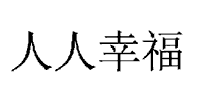 人人幸福